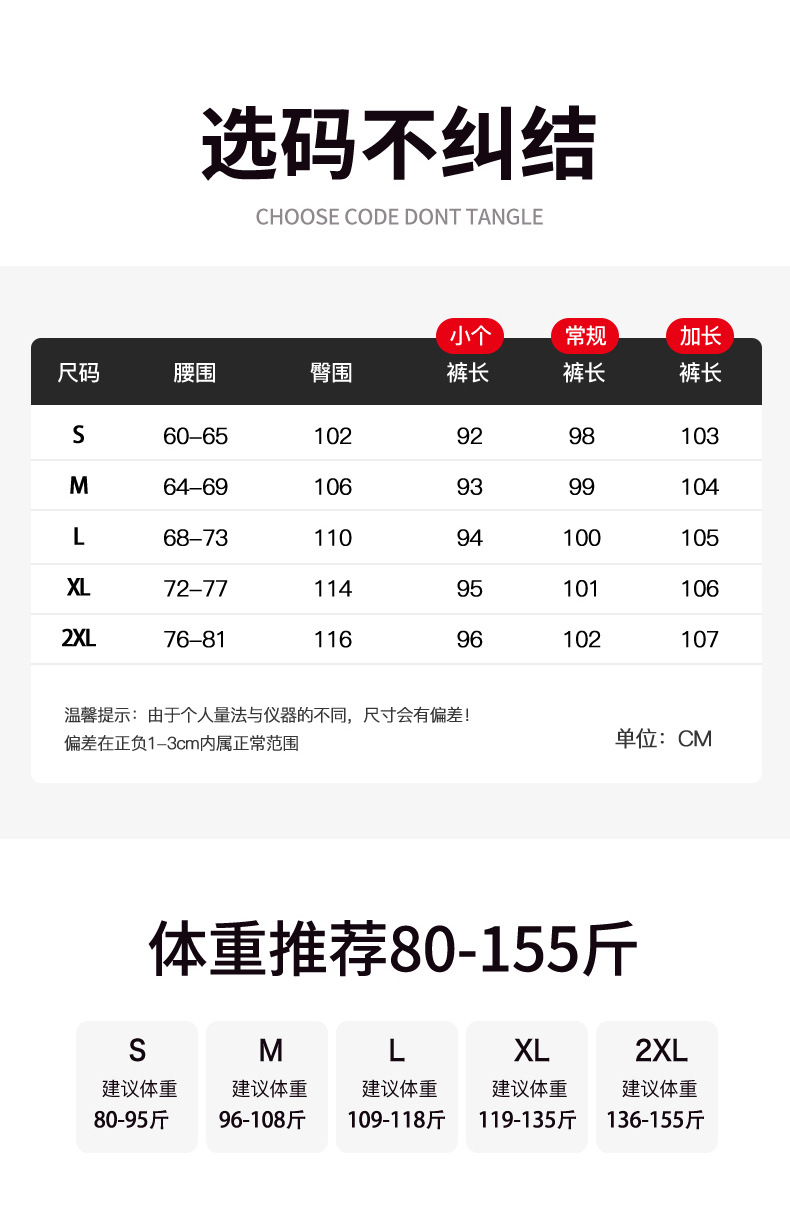 选码不纠结

CHOOSE CODE DONT TANGLE

| 尺码 | 腰围 | 臀围 | 小个 裤长 | 常规 裤长 | 加长 裤长 |
|---|---|---|---|---|---|
| S | 60–65 | 102 | 92 | 98 | 103 |
| M | 64–69 | 106 | 93 | 99 | 104 |
| L | 68–73 | 110 | 94 | 100 | 105 |
| XL | 72–77 | 114 | 95 | 101 | 106 |
| 2XL | 76–81 | 116 | 96 | 102 | 107 |

温馨提示：由于个人量法与仪器的不同，尺寸会有偏差！
偏差在正负1–3cm内属正常范围

单位：CM

体重推荐80-155斤

S
建议体重
80-95斤

M
建议体重
96-108斤

L
建议体重
109-118斤

XL
建议体重
119-135斤

2XL
建议体重
136-155斤